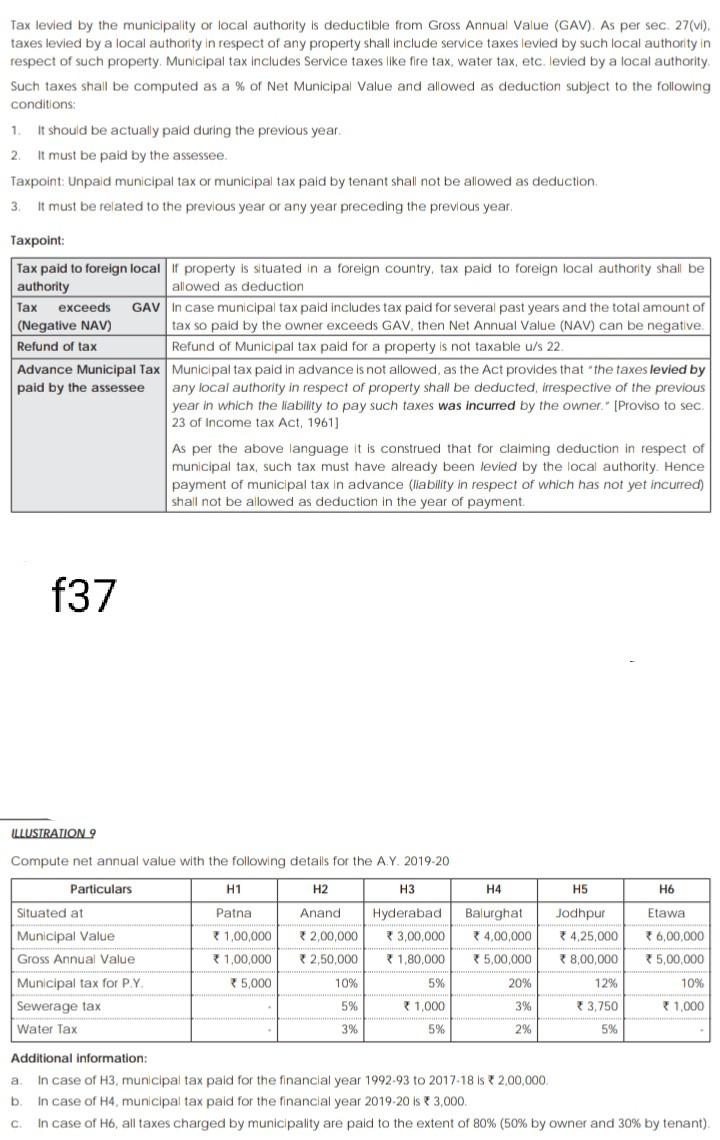 Tax levied by the municipality or local authority is deductible from Gross Annual Value (GAV). As per sec. 27(vi), taxes levied by a local authority in respect of any property shall include service taxes levied by such local authority in respect of such property. Municipal tax includes Service taxes like fire tax, water tax, etc. levied by a local authority.

Such taxes shall be computed as a % of Net Municipal Value and allowed as deduction subject to the following conditions:

1. It should be actually paid during the previous year.
2. It must be paid by the assessee.

Taxpoint: Unpaid municipal tax or municipal tax paid by tenant shall not be allowed as deduction.

3. It must be related to the previous year or any year preceding the previous year.

Taxpoint:

| | |
|---|---|
| Tax paid to foreign local authority | If property is situated in a foreign country, tax paid to foreign local authority shall be allowed as deduction |
| Tax exceeds GAV (Negative NAV) | In case municipal tax paid includes tax paid for several past years and the total amount of tax so paid by the owner exceeds GAV, then Net Annual Value (NAV) can be negative. |
| Refund of tax | Refund of Municipal tax paid for a property is not taxable u/s 22. |
| Advance Municipal Tax paid by the assessee | Municipal tax paid in advance is not allowed, as the Act provides that "the taxes levied by any local authority in respect of property shall be deducted, irrespective of the previous year in which the liability to pay such taxes was incurred by the owner." [Proviso to sec. 23 of Income tax Act, 1961] As per the above language it is construed that for claiming deduction in respect of municipal tax, such tax must have already been levied by the local authority. Hence payment of municipal tax in advance (liability in respect of which has not yet incurred) shall not be allowed as deduction in the year of payment. |

f37

ILLUSTRATION 9

Compute net annual value with the following details for the A.Y. 2019-20

| Particulars | H1 | H2 | H3 | H4 | H5 | H6 |
|---|---|---|---|---|---|---|
| Situated at | Patna | Anand | Hyderabad | Balurghat | Jodhpur | Etawa |
| Municipal Value | ₹ 1,00,000 | ₹ 2,00,000 | ₹ 3,00,000 | ₹ 4,00,000 | ₹ 4,25,000 | ₹ 6,00,000 |
| Gross Annual Value | ₹ 1,00,000 | ₹ 2,50,000 | ₹ 1,80,000 | ₹ 5,00,000 | ₹ 8,00,000 | ₹ 5,00,000 |
| Municipal tax for P.Y. | ₹ 5,000 | 10% | 5% | 20% | 12% | 10% |
| Sewerage tax | | 5% | ₹ 1,000 | 3% | ₹ 3,750 | ₹ 1,000 |
| Water Tax | - | 3% | 5% | 2% | 5% | - |

Additional information:

a. In case of H3, municipal tax paid for the financial year 1992-93 to 2017-18 is ₹ 2,00,000.
b. In case of H4, municipal tax paid for the financial year 2019-20 is ₹ 3,000.
c. In case of H6, all taxes charged by municipality are paid to the extent of 80% (50% by owner and 30% by tenant).